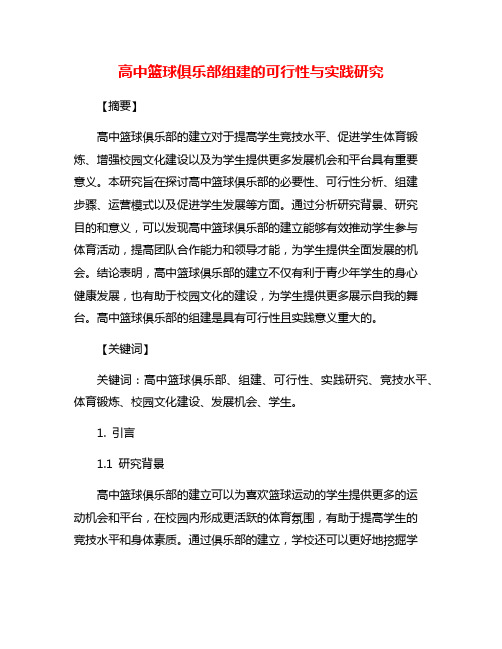 高中篮球俱乐部组建的可行性与实践研究

【摘要】

高中篮球俱乐部的建立对于提高学生竞技水平、促进学生体育锻炼、增强校园文化建设以及为学生提供更多发展机会和平台具有重要意义。本研究旨在探讨高中篮球俱乐部的必要性、可行性分析、组建步骤、运营模式以及促进学生发展等方面。通过分析研究背景、研究目的和意义，可以发现高中篮球俱乐部的建立能够有效推动学生参与体育活动，提高团队合作能力和领导才能，为学生提供全面发展的机会。结论表明，高中篮球俱乐部的建立不仅有利于青少年学生的身心健康发展，也有助于校园文化的建设，为学生提供更多展示自我的舞台。高中篮球俱乐部的组建是具有可行性且实践意义重大的。

【关键词】

关键词：高中篮球俱乐部、组建、可行性、实践研究、竞技水平、体育锻炼、校园文化建设、发展机会、学生。

1. 引言

1.1 研究背景

高中篮球俱乐部的建立可以为喜欢篮球运动的学生提供更多的运动机会和平台，在校园内形成更活跃的体育氛围，有助于提高学生的竞技水平和身体素质。通过俱乐部的建立，学校还可以更好地挖掘学